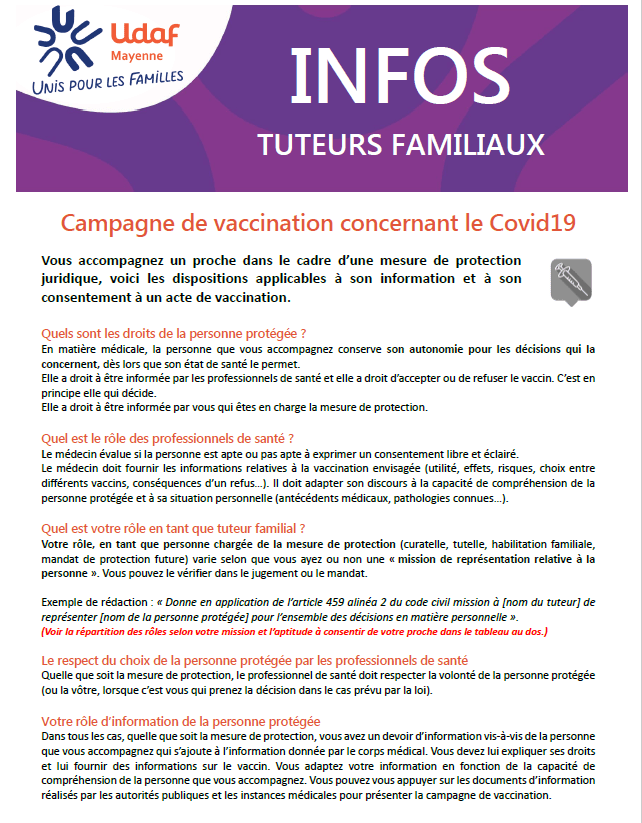 Udaf
Mayenne
UNIS POUR LES FAMILLES

INFOS

TUTEURS FAMILIAUX

Campagne de vaccination concernant le Covid19

Vous accompagnez un proche dans le cadre d'une mesure de protection juridique, voici les dispositions applicables à son information et à son consentement à un acte de vaccination.

Quels sont les droits de la personne protégée ?

En matière médicale, la personne que vous accompagnez conserve son autonomie pour les décisions qui la concernent, dès lors que son état de santé le permet.
Elle a droit à être informée par les professionnels de santé et elle a droit d'accepter ou de refuser le vaccin. C'est en principe elle qui décide.
Elle a droit à être informée par vous qui êtes en charge la mesure de protection.

Quel est le rôle des professionnels de santé ?

Le médecin évalue si la personne est apte ou pas apte à exprimer un consentement libre et éclairé.
Le médecin doit fournir les informations relatives à la vaccination envisagée (utilité, effets, risques, choix entre différents vaccins, conséquences d'un refus…). Il doit adapter son discours à la capacité de compréhension de la personne protégée et à sa situation personnelle (antécédents médicaux, pathologies connues…).

Quel est votre rôle en tant que tuteur familial ?

Votre rôle, en tant que personne chargée de la mesure de protection (curatelle, tutelle, habilitation familiale, mandat de protection future) varie selon que vous ayez ou non une « mission de représentation relative à la personne ». Vous pouvez le vérifier dans le jugement ou le mandat.

Exemple de rédaction : « Donne en application de l'article 459 alinéa 2 du code civil mission à [nom du tuteur] de représenter [nom de la personne protégée] pour l'ensemble des décisions en matière personnelle ».
(Voir la répartition des rôles selon votre mission et l'aptitude à consentir de votre proche dans le tableau au dos.)

Le respect du choix de la personne protégée par les professionnels de santé

Quelle que soit la mesure de protection, le professionnel de santé doit respecter la volonté de la personne protégée (ou la vôtre, lorsque c'est vous qui prenez la décision dans le cas prévu par la loi).

Votre rôle d'information de la personne protégée

Dans tous les cas, quelle que soit la mesure de protection, vous avez un devoir d'information vis-à-vis de la personne que vous accompagnez qui s'ajoute à l'information donnée par le corps médical. Vous devez lui expliquer ses droits et lui fournir des informations sur le vaccin. Vous adaptez votre information en fonction de la capacité de compréhension de la personne que vous accompagnez. Vous pouvez vous appuyer sur les documents d'information réalisés par les autorités publiques et les instances médicales pour présenter la campagne de vaccination.